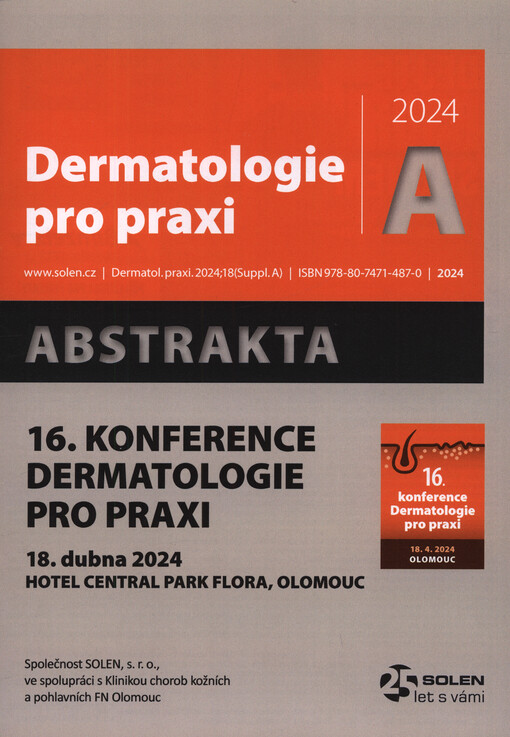 Dermatologie pro praxi

2024

A

www.solen.cz | Dermatol. praxi. 2024;18(Suppl. A) | ISBN 978-80-7471-487-0 | 2024

ABSTRAKTA

16. KONFERENCE DERMATOLOGIE PRO PRAXI

18. dubna 2024
HOTEL CENTRAL PARK FLORA, OLOMOUC

16. konference Dermatologie pro praxi
18. 4. 2024
OLOMOUC

Společnost SOLEN, s. r. o., ve spolupráci s Klinikou chorob kožních a pohlavních FN Olomouc

25 SOLEN let s vámi